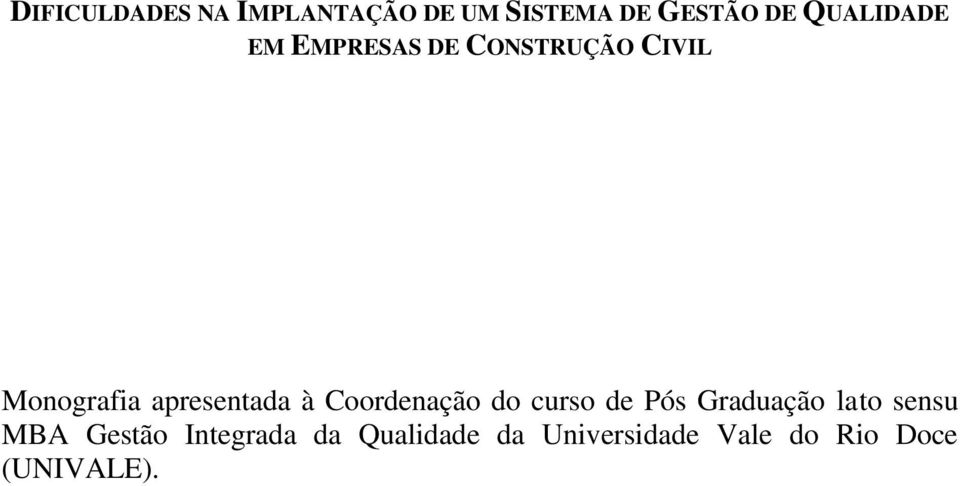 DIFICULDADES NA IMPLANTAÇÃO DE UM SISTEMA DE GESTÃO DE QUALIDADE EM EMPRESAS DE CONSTRUÇÃO CIVIL

Monografia apresentada à Coordenação do curso de Pós Graduação lato sensu MBA Gestão Integrada da Qualidade da Universidade Vale do Rio Doce (UNIVALE).